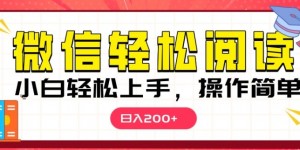 微信轻松阅读

小白轻松上手，操作简单

日入200+